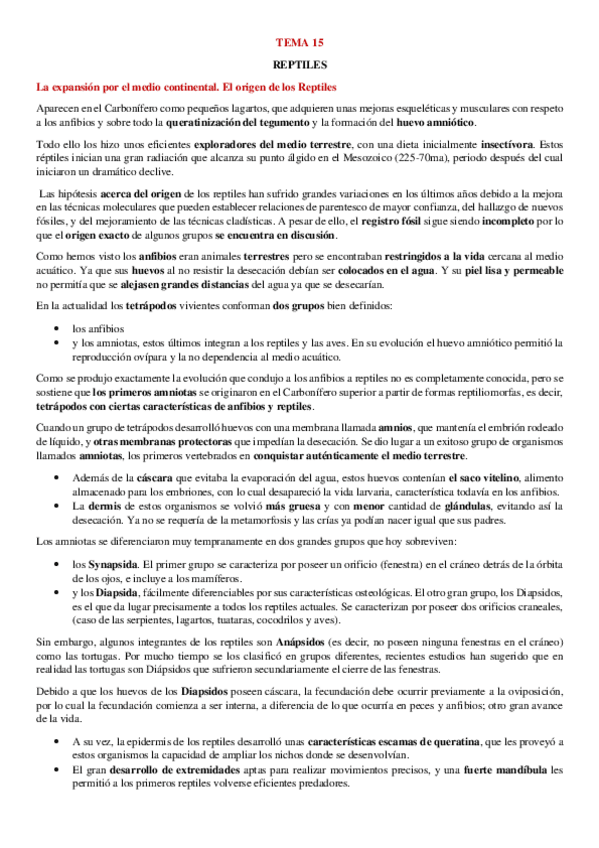 TEMA 15

REPTILES

La expansión por el medio continental. El origen de los Reptiles

Aparecen en el Carbonífero como pequeños lagartos, que adquieren unas mejoras esqueléticas y musculares con respeto a los anfibios y sobre todo la queratinización del tegumento y la formación del huevo amniótico.

Todo ello los hizo unos eficientes exploradores del medio terrestre, con una dieta inicialmente insectívora. Estos réptiles inician una gran radiación que alcanza su punto álgido en el Mesozoico (225-70ma), periodo después del cual iniciaron un dramático declive.

Las hipótesis acerca del origen de los reptiles han sufrido grandes variaciones en los últimos años debido a la mejora en las técnicas moleculares que pueden establecer relaciones de parentesco de mayor confianza, del hallazgo de nuevos fósiles, y del mejoramiento de las técnicas cladísticas. A pesar de ello, el registro fósil sigue siendo incompleto por lo que el origen exacto de algunos grupos se encuentra en discusión.

Como hemos visto los anfibios eran animales terrestres pero se encontraban restringidos a la vida cercana al medio acuático. Ya que sus huevos al no resistir la desecación debían ser colocados en el agua. Y su piel lisa y permeable no permitía que se alejasen grandes distancias del agua ya que se desecarían.

En la actualidad los tetrápodos vivientes conforman dos grupos bien definidos:

• los anfibios
• y los amniotas, estos últimos integran a los reptiles y las aves. En su evolución el huevo amniótico permitió la reproducción ovípara y la no dependencia al medio acuático.

Como se produjo exactamente la evolución que condujo a los anfibios a reptiles no es completamente conocida, pero se sostiene que los primeros amniotas se originaron en el Carbonífero superior a partir de formas reptiliomorfas, es decir, tetrápodos con ciertas características de anfibios y reptiles.

Cuando un grupo de tetrápodos desarrolló huevos con una membrana llamada amnios, que mantenía el embrión rodeado de líquido, y otras membranas protectoras que impedían la desecación. Se dio lugar a un exitoso grupo de organismos llamados amniotas, los primeros vertebrados en conquistar auténticamente el medio terrestre.

• Además de la cáscara que evitaba la evaporación del agua, estos huevos contenían el saco vitelino, alimento almacenado para los embriones, con lo cual desapareció la vida larvaria, característica todavía en los anfibios.
• La dermis de estos organismos se volvió más gruesa y con menor cantidad de glándulas, evitando así la desecación. Ya no se requería de la metamorfosis y las crías ya podían nacer igual que sus padres.

Los amniotas se diferenciaron muy tempranamente en dos grandes grupos que hoy sobreviven:

• los Synapsida. El primer grupo se caracteriza por poseer un orificio (fenestra) en el cráneo detrás de la órbita de los ojos, e incluye a los mamíferos.
• y los Diapsida, fácilmente diferenciables por sus características osteológicas. El otro gran grupo, los Diapsidos, es el que da lugar precisamente a todos los reptiles actuales. Se caracterizan por poseer dos orificios craneales, (caso de las serpientes, lagartos, tuataras, cocodrilos y aves).

Sin embargo, algunos integrantes de los reptiles son Anápsidos (es decir, no poseen ninguna fenestras en el cráneo) como las tortugas. Por mucho tiempo se los clasificó en grupos diferentes, recientes estudios han sugerido que en realidad las tortugas son Diápsidos que sufrieron secundariamente el cierre de las fenestras.

Debido a que los huevos de los Diapsidos poseen cáscara, la fecundación debe ocurrir previamente a la oviposición, por lo cual la fecundación comienza a ser interna, a diferencia de lo que ocurría en peces y anfibios; otro gran avance de la vida.

• A su vez, la epidermis de los reptiles desarrolló unas características escamas de queratina, que les proveyó a estos organismos la capacidad de ampliar los nichos donde se desenvolvían.
• El gran desarrollo de extremidades aptas para realizar movimientos precisos, y una fuerte mandíbula les permitió a los primeros reptiles volverse eficientes predadores.